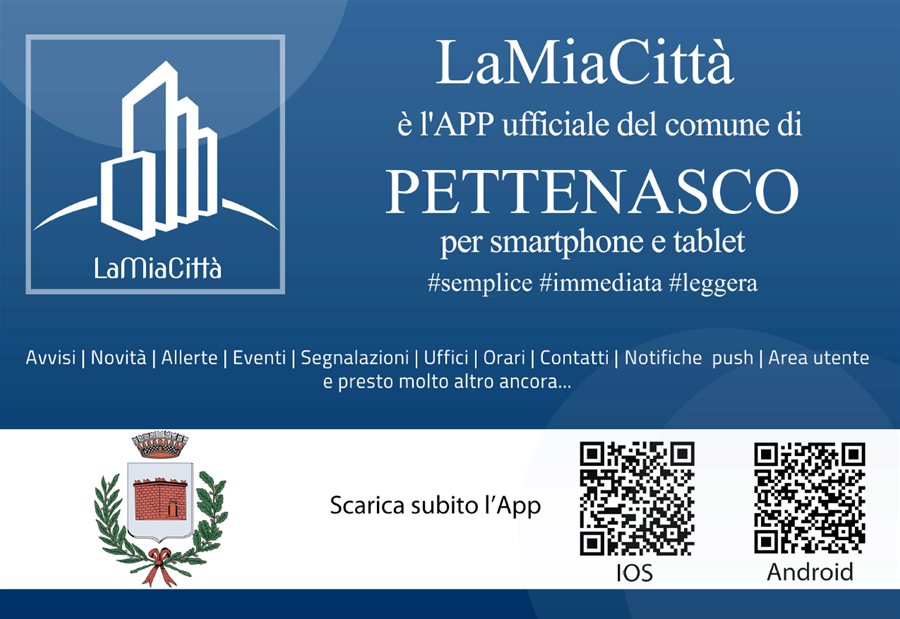 LaMiaCittà

LaMiaCittà

è l'APP ufficiale del comune di

PETTENASCO

per smartphone e tablet

#semplice #immediata #leggera

Avvisi | Novità | Allerte | Eventi | Segnalazioni | Uffici | Orari | Contatti | Notifiche push | Area utente e presto molto altro ancora...

Scarica subito l'App

IOS

Android